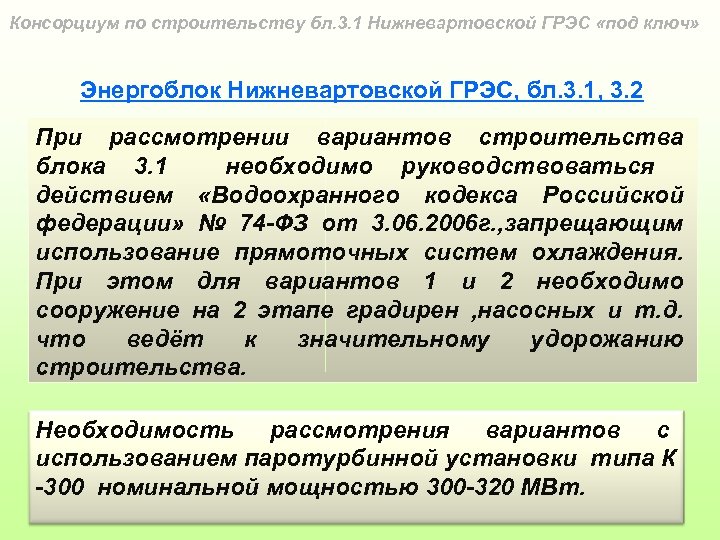 Консорциум по строительству бл.3.1 Нижневартовской ГРЭС «под ключ»

Энергоблок Нижневартовской ГРЭС, бл.3.1, 3.2

При рассмотрении вариантов строительства блока 3.1 необходимо руководствоваться действием «Водоохранного кодекса Российской федерации» № 74-ФЗ от 3.06.2006г.,запрещающим использование прямоточных систем охлаждения. При этом для вариантов 1 и 2 необходимо сооружение на 2 этапе градирен ,насосных и т.д. что ведёт к значительному удорожанию строительства.

Необходимость рассмотрения вариантов с использованием паротурбинной установки типа К -300 номинальной мощностью 300-320 МВт.